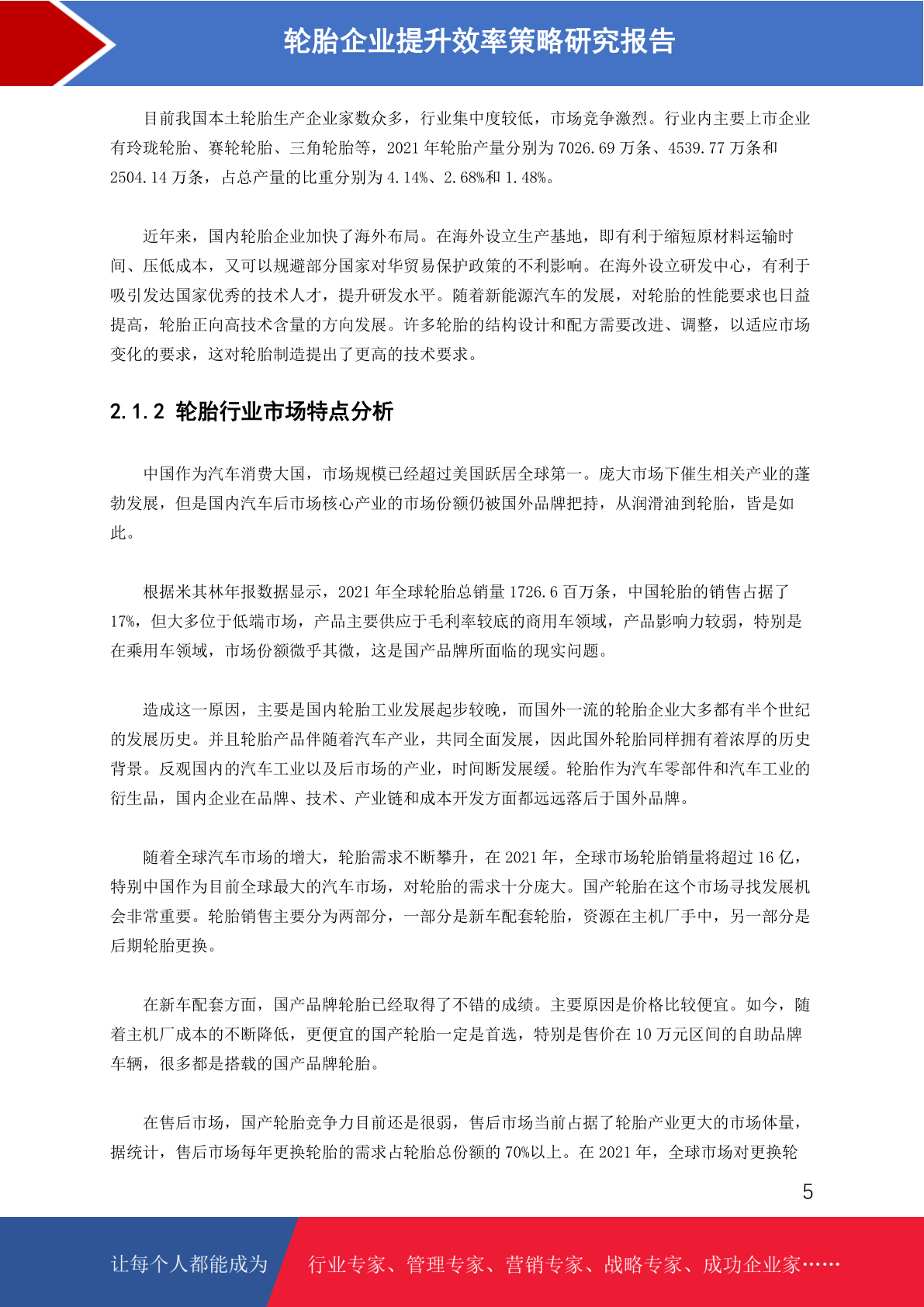 轮胎企业提升效率策略研究报告

目前我国本土轮胎生产企业家数众多，行业集中度较低，市场竞争激烈。行业内主要上市企业有玲珑轮胎、赛轮轮胎、三角轮胎等，2021 年轮胎产量分别为 7026.69 万条、4539.77 万条和 2504.14 万条，占总产量的比重分别为 4.14%、2.68%和 1.48%。

近年来，国内轮胎企业加快了海外布局。在海外设立生产基地，即有利于缩短原材料运输时间、压低成本，又可以规避部分国家对华贸易保护政策的不利影响。在海外设立研发中心，有利于吸引发达国家优秀的技术人才，提升研发水平。随着新能源汽车的发展，对轮胎的性能要求也日益提高，轮胎正向高技术含量的方向发展。许多轮胎的结构设计和配方需要改进、调整，以适应市场变化的要求，这对轮胎制造提出了更高的技术要求。

2.1.2 轮胎行业市场特点分析

中国作为汽车消费大国，市场规模已经超过美国跃居全球第一。庞大市场下催生相关产业的蓬勃发展，但是国内汽车后市场核心产业的市场份额仍被国外品牌把持，从润滑油到轮胎，皆是如此。

根据米其林年报数据显示，2021 年全球轮胎总销量 1726.6 百万条，中国轮胎的销售占据了 17%，但大多位于低端市场，产品主要供应于毛利率较底的商用车领域，产品影响力较弱，特别是在乘用车领域，市场份额微乎其微，这是国产品牌所面临的现实问题。

造成这一原因，主要是国内轮胎工业发展起步较晚，而国外一流的轮胎企业大多都有半个世纪的发展历史。并且轮胎产品伴随着汽车产业，共同全面发展，因此国外轮胎同样拥有着浓厚的历史背景。反观国内的汽车工业以及后市场的产业，时间断发展缓。轮胎作为汽车零部件和汽车工业的衍生品，国内企业在品牌、技术、产业链和成本开发方面都远远落后于国外品牌。

随着全球汽车市场的增大，轮胎需求不断攀升，在 2021 年，全球市场轮胎销量将超过 16 亿，特别中国作为目前全球最大的汽车市场，对轮胎的需求十分庞大。国产轮胎在这个市场寻找发展机会非常重要。轮胎销售主要分为两部分，一部分是新车配套轮胎，资源在主机厂手中，另一部分是后期轮胎更换。

在新车配套方面，国产品牌轮胎已经取得了不错的成绩。主要原因是价格比较便宜。如今，随着主机厂成本的不断降低，更便宜的国产轮胎一定是首选，特别是售价在 10 万元区间的自助品牌车辆，很多都是搭载的国产品牌轮胎。

在售后市场，国产轮胎竞争力目前还是很弱，售后市场当前占据了轮胎产业更大的市场体量，据统计，售后市场每年更换轮胎的需求占轮胎总份额的 70%以上。在 2021 年，全球市场对更换轮

5

让每个人都能成为 行业专家、管理专家、营销专家、战略专家、成功企业家……